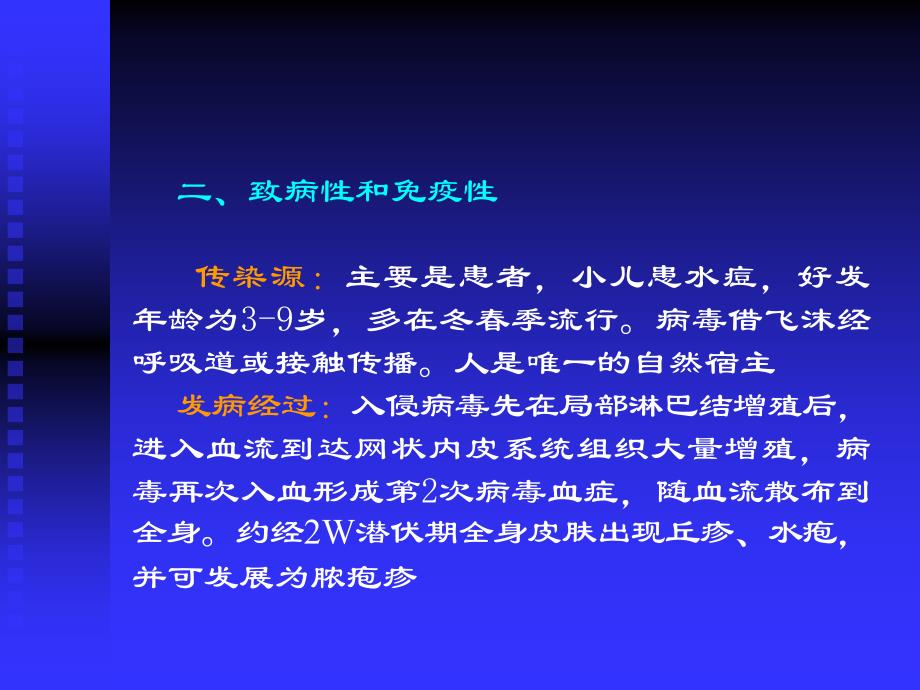 二、致病性和免疫性

传染源：主要是患者，小儿患水痘，好发年龄为3-9岁，多在冬春季流行。病毒借飞沫经呼吸道或接触传播。人是唯一的自然宿主

发病经过：入侵病毒先在局部淋巴结增殖后，进入血流到达网状内皮系统组织大量增殖，病毒再次入血形成第2次病毒血症，随血流散布到全身。约经2W潜伏期全身皮肤出现丘疹、水疱，并可发展为脓疱疹